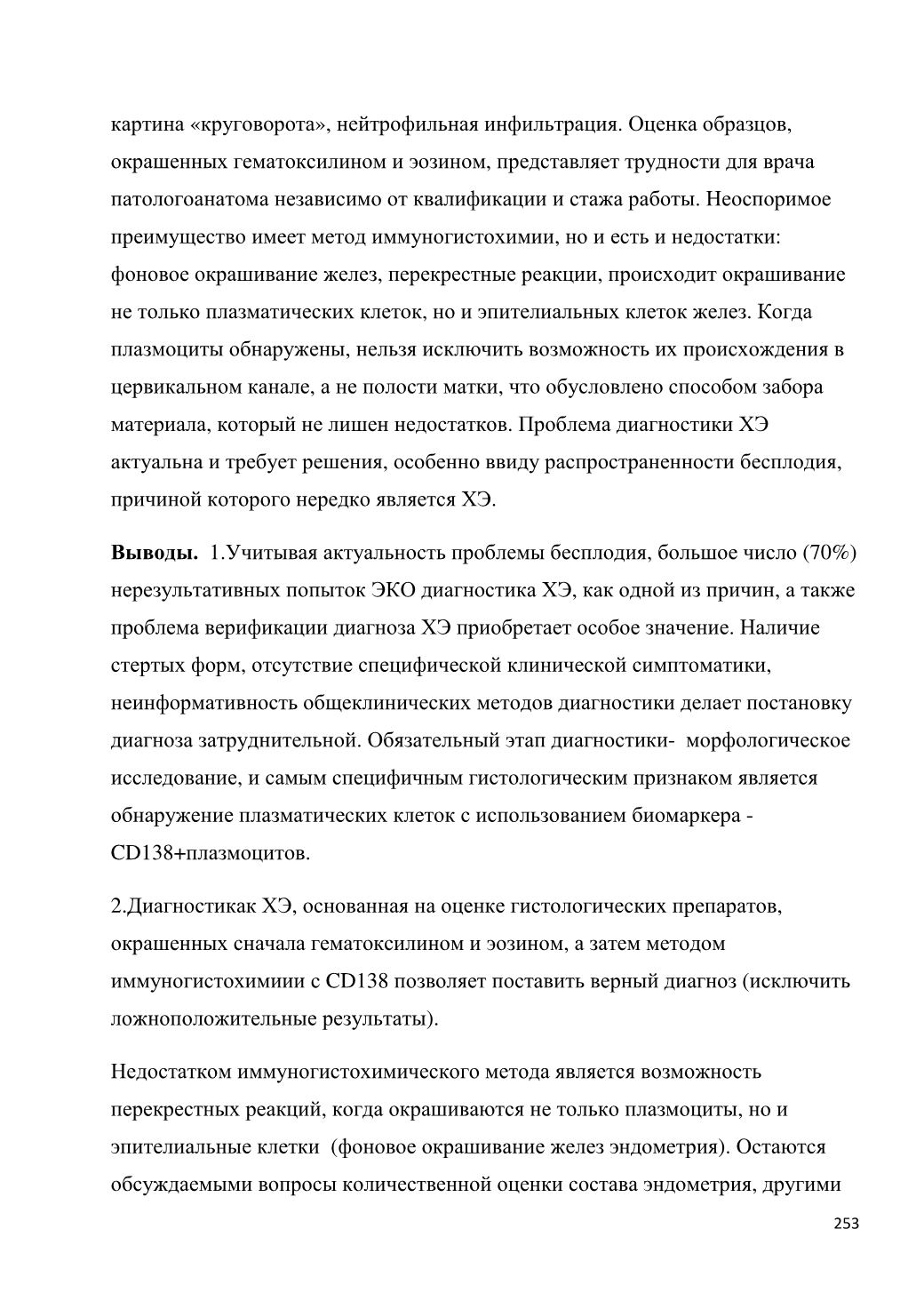 картина «круговорота», нейтрофильная инфильтрация. Оценка образцов, окрашенных гематоксилином и эозином, представляет трудности для врача патологоанатома независимо от квалификации и стажа работы. Неоспоримое преимущество имеет метод иммуногистохимии, но и есть и недостатки: фоновое окрашивание желез, перекрестные реакции, происходит окрашивание не только плазматических клеток, но и эпителиальных клеток желез. Когда плазмоциты обнаружены, нельзя исключить возможность их происхождения в цервикальном канале, а не полости матки, что обусловлено способом забора материала, который не лишен недостатков. Проблема диагностики ХЭ актуальна и требует решения, особенно ввиду распространенности бесплодия, причиной которого нередко является ХЭ.

**Выводы.** 1.Учитывая актуальность проблемы бесплодия, большое число (70%) нерезультативных попыток ЭКО диагностика ХЭ, как одной из причин, а также проблема верификации диагноза ХЭ приобретает особое значение. Наличие стертых форм, отсутствие специфической клинической симптоматики, неинформативность общеклинических методов диагностики делает постановку диагноза затруднительной. Обязательный этап диагностики- морфологическое исследование, и самым специфичным гистологическим признаком является обнаружение плазматических клеток с использованием биомаркера - CD138+плазмоцитов.

2.Диагностикак ХЭ, основанная на оценке гистологических препаратов, окрашенных сначала гематоксилином и эозином, а затем методом иммуногистохимиии с CD138 позволяет поставить верный диагноз (исключить ложноположительные результаты).

Недостатком иммуногистохимического метода является возможность перекрестных реакций, когда окрашиваются не только плазмоциты, но и эпителиальные клетки (фоновое окрашивание желез эндометрия). Остаются обсуждаемыми вопросы количественной оценки состава эндометрия, другими

253